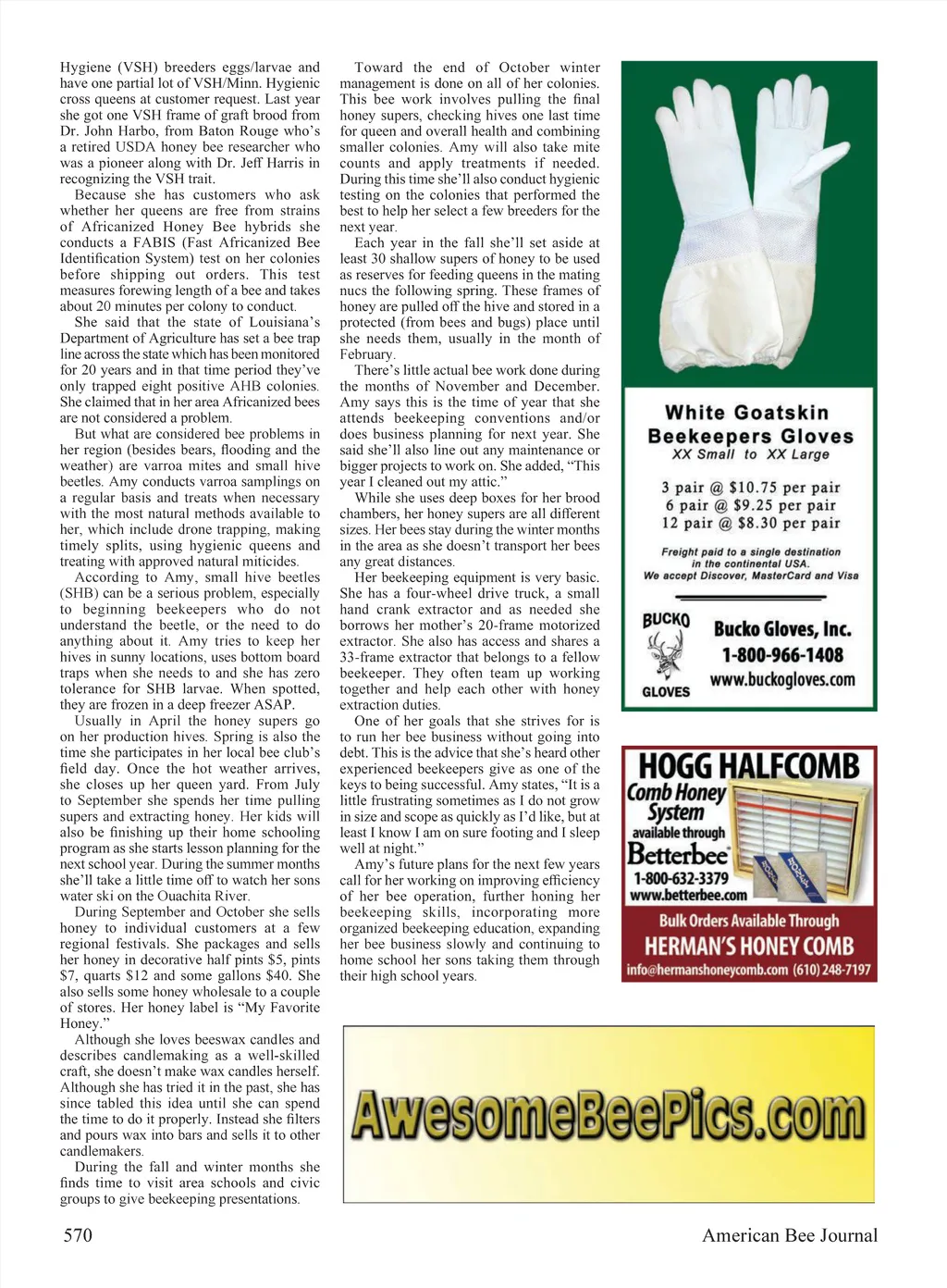 Hygiene (VSH) breeders eggs/larvae and have one partial lot of VSH/Minn. Hygienic cross queens at customer request. Last year she got one VSH frame of graft brood from Dr. John Harbo, from Baton Rouge who's a retired USDA honey bee researcher who was a pioneer along with Dr. Jeff Harris in recognizing the VSH trait.

Because she has customers who ask whether her queens are free from strains of Africanized Honey Bee hybrids she conducts a FABIS (Fast Africanized Bee Identification System) test on her colonies before shipping out orders. This test measures forewing length of a bee and takes about 20 minutes per colony to conduct.

She said that the state of Louisiana's Department of Agriculture has set a bee trap line across the state which has been monitored for 20 years and in that time period they've only trapped eight positive AHB colonies. She claimed that in her area Africanized bees are not considered a problem.

But what are considered bee problems in her region (besides bears, flooding and the weather) are varroa mites and small hive beetles. Amy conducts varroa samplings on a regular basis and treats when necessary with the most natural methods available to her, which include drone trapping, making timely splits, using hygienic queens and treating with approved natural miticides.

According to Amy, small hive beetles (SHB) can be a serious problem, especially to beginning beekeepers who do not understand the beetle, or the need to do anything about it. Amy tries to keep her hives in sunny locations, uses bottom board traps when she needs to and she has zero tolerance for SHB larvae. When spotted, they are frozen in a deep freezer ASAP.

Usually in April the honey supers go on her production hives. Spring is also the time she participates in her local bee club's field day. Once the hot weather arrives, she closes up her queen yard. From July to September she spends her time pulling supers and extracting honey. Her kids will also be finishing up their home schooling program as she starts lesson planning for the next school year. During the summer months she'll take a little time off to watch her sons water ski on the Ouachita River.

During September and October she sells honey to individual customers at a few regional festivals. She packages and sells her honey in decorative half pints $5, pints $7, quarts $12 and some gallons $40. She also sells some honey wholesale to a couple of stores. Her honey label is "My Favorite Honey."

Although she loves beeswax candles and describes candlemaking as a well-skilled craft, she doesn't make wax candles herself. Although she has tried it in the past, she has since tabled this idea until she can spend the time to do it properly. Instead she filters and pours wax into bars and sells it to other candlemakers.

During the fall and winter months she finds time to visit area schools and civic groups to give beekeeping presentations.

Toward the end of October winter management is done on all of her colonies. This bee work involves pulling the final honey supers, checking hives one last time for queen and overall health and combining smaller colonies. Amy will also take mite counts and apply treatments if needed. During this time she'll also conduct hygienic testing on the colonies that performed the best to help her select a few breeders for the next year.

Each year in the fall she'll set aside at least 30 shallow supers of honey to be used as reserves for feeding queens in the mating nucs the following spring. These frames of honey are pulled off the hive and stored in a protected (from bees and bugs) place until she needs them, usually in the month of February.

There's little actual bee work done during the months of November and December. Amy says this is the time of year that she attends beekeeping conventions and/or does business planning for next year. She said she'll also line out any maintenance or bigger projects to work on. She added, "This year I cleaned out my attic."

While she uses deep boxes for her brood chambers, her honey supers are all different sizes. Her bees stay during the winter months in the area as she doesn't transport her bees any great distances.

Her beekeeping equipment is very basic. She has a four-wheel drive truck, a small hand crank extractor and as needed she borrows her mother's 20-frame motorized extractor. She also has access and shares a 33-frame extractor that belongs to a fellow beekeeper. They often team up working together and help each other with honey extraction duties.

One of her goals that she strives for is to run her bee business without going into debt. This is the advice that she's heard other experienced beekeepers give as one of the keys to being successful. Amy states, "It is a little frustrating sometimes as I do not grow in size and scope as quickly as I'd like, but at least I know I am on sure footing and I sleep well at night."

Amy's future plans for the next few years call for her working on improving efficiency of her bee operation, further honing her beekeeping skills, incorporating more organized beekeeping education, expanding her bee business slowly and continuing to home school her sons taking them through their high school years.

White Goatskin Beekeepers Gloves
XX Small to XX Large

3 pair @ $10.75 per pair
6 pair @ $9.25 per pair
12 pair @ $8.30 per pair

Freight paid to a single destination in the continental USA.
We accept Discover, MasterCard and Visa

BUCKO GLOVES
Bucko Gloves, Inc.
1-800-966-1408
www.buckogloves.com

HOGG HALFCOMB
Comb Honey System
available through
Betterbee
1-800-632-3379
www.betterbee.com
Bulk Orders Available Through
HERMAN'S HONEY COMB
info@hermanshoneycomb.com (610) 248-7197

AwesomeBeePics.com

570

American Bee Journal